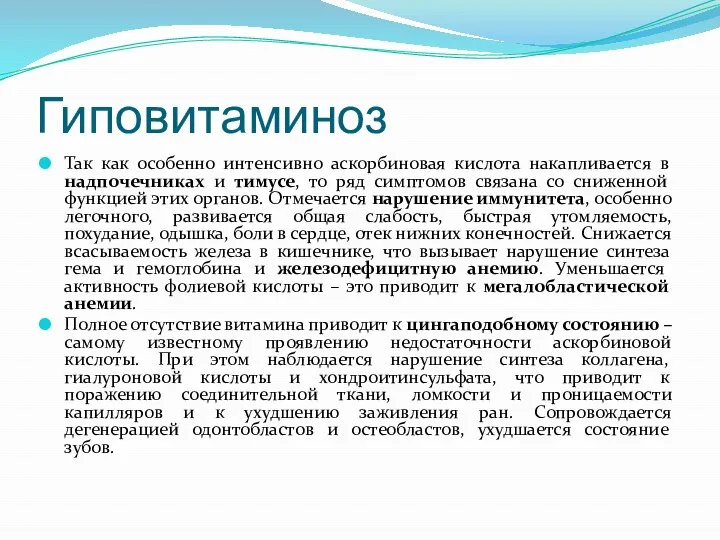 Гиповитаминоз

Так как особенно интенсивно аскорбиновая кислота накапливается в надпочечниках и тимусе, то ряд симптомов связана со сниженной функцией этих органов. Отмечается нарушение иммунитета, особенно легочного, развивается общая слабость, быстрая утомляемость, похудание, одышка, боли в сердце, отек нижних конечностей. Снижается всасываемость железа в кишечнике, что вызывает нарушение синтеза гема и гемоглобина и железодефицитную анемию. Уменьшается активность фолиевой кислоты – это приводит к мегалобластической анемии.

Полное отсутствие витамина приводит к цингаподобному состоянию – самому известному проявлению недостаточности аскорбиновой кислоты. При этом наблюдается нарушение синтеза коллагена, гиалуроновой кислоты и хондроитинсульфата, что приводит к поражению соединительной ткани, ломкости и проницаемости капилляров и к ухудшению заживления ран. Сопровождается дегенерацией одонтобластов и остеобластов, ухудшается состояние зубов.